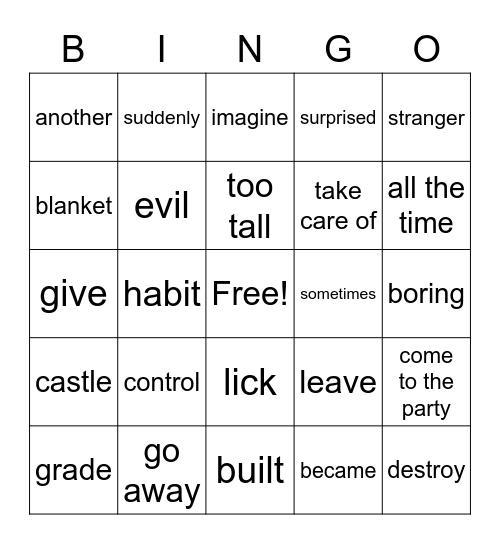 | B | I | N | G | O |
|---|---|---|---|---|
| another | suddenly | imagine | surprised | stranger |
| blanket | evil | too tall | take care of | all the time |
| give | habit | Free! | sometimes | boring |
| castle | control | lick | leave | come to the party |
| grade | go away | built | became | destroy |